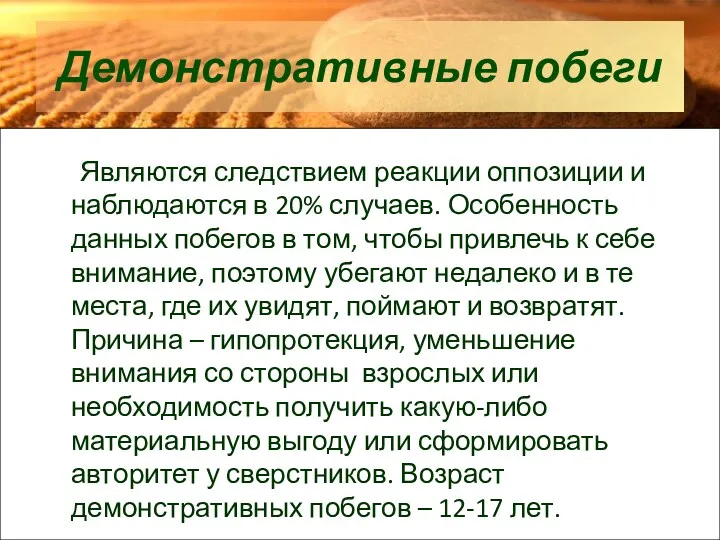 Демонстративные побеги

Являются следствием реакции оппозиции и наблюдаются в 20% случаев. Особенность данных побегов в том, чтобы привлечь к себе внимание, поэтому убегают недалеко и в те места, где их увидят, поймают и возвратят. Причина – гипопротекция, уменьшение внимания со стороны взрослых или необходимость получить какую-либо материальную выгоду или сформировать авторитет у сверстников. Возраст демонстративных побегов – 12-17 лет.